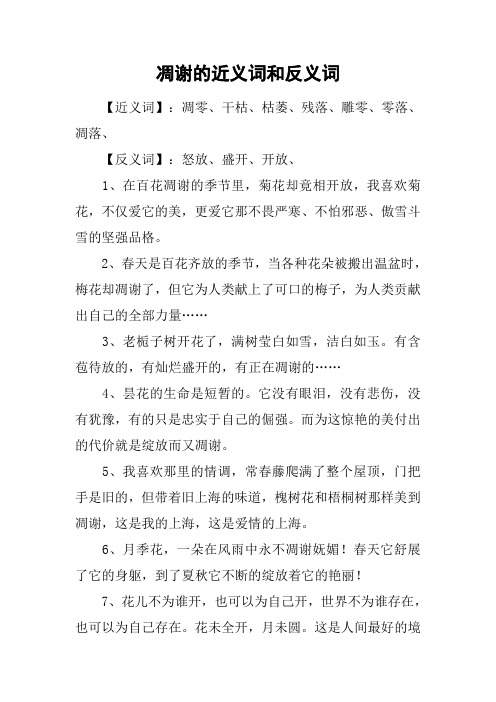 凋谢的近义词和反义词

【近义词】：凋零、干枯、枯萎、残落、雕零、零落、凋落、

【反义词】：怒放、盛开、开放、

1、在百花凋谢的季节里，菊花却竞相开放，我喜欢菊花，不仅爱它的美，更爱它那不畏严寒、不怕邪恶、傲雪斗雪的坚强品格。

2、春天是百花齐放的季节，当各种花朵被搬出温盆时，梅花却凋谢了，但它为人类献上了可口的梅子，为人类贡献出自己的全部力量……

3、老栀子树开花了，满树莹白如雪，洁白如玉。有含苞待放的，有灿烂盛开的，有正在凋谢的……

4、昙花的生命是短暂的。它没有眼泪，没有悲伤，没有犹豫，有的只是忠实于自己的倔强。而为这惊艳的美付出的代价就是绽放而又凋谢。

5、我喜欢那里的情调，常春藤爬满了整个屋顶，门把手是旧的，但带着旧上海的味道，槐树花和梧桐树那样美到凋谢，这是我的上海，这是爱情的上海。

6、月季花，一朵在风雨中永不凋谢妩媚！春天它舒展了它的身躯，到了夏秋它不断的绽放着它的艳丽！

7、花儿不为谁开，也可以为自己开，世界不为谁存在，也可以为自己存在。花未全开，月未圆。这是人间最好的境